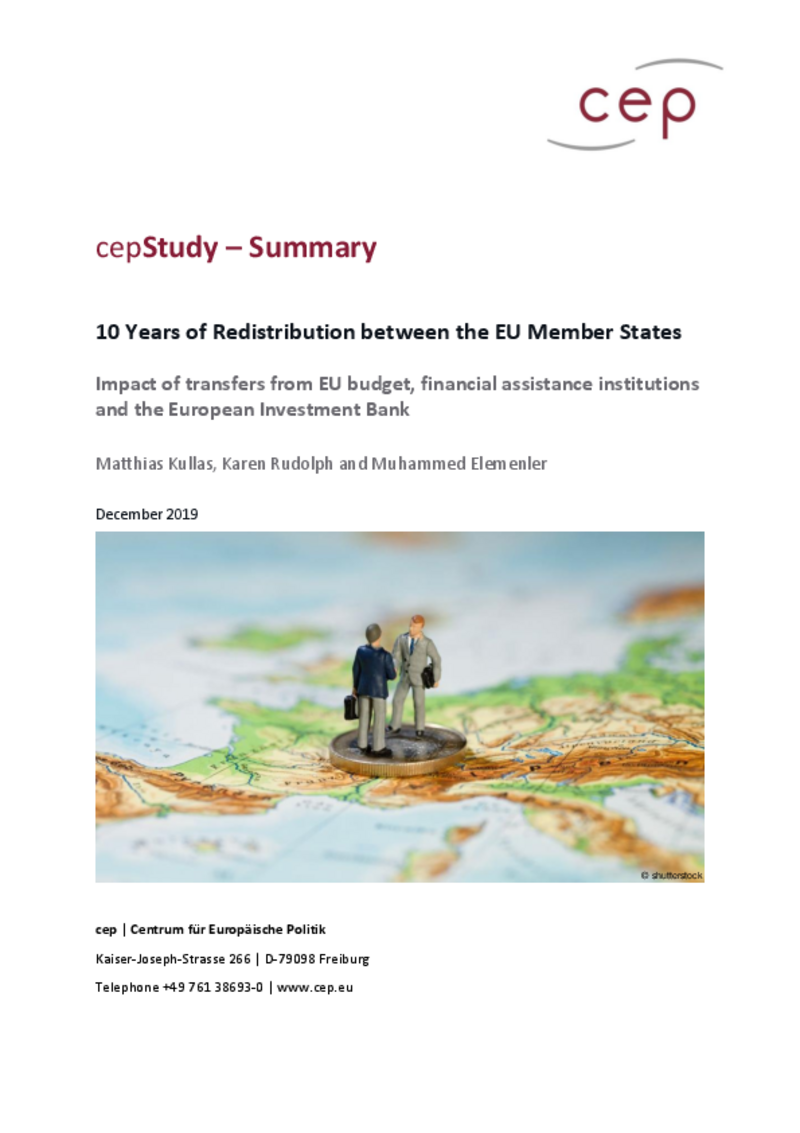 cep

cepStudy – Summary

10 Years of Redistribution between the EU Member States

Impact of transfers from EU budget, financial assistance institutions and the European Investment Bank

Matthias Kullas, Karen Rudolph and Muhammed Elemenler

December 2019

© shutterstock

cep | Centrum für Europäische Politik

Kaiser-Joseph-Strasse 266 | D-79098 Freiburg

Telephone +49 761 38693-0 | www.cep.eu